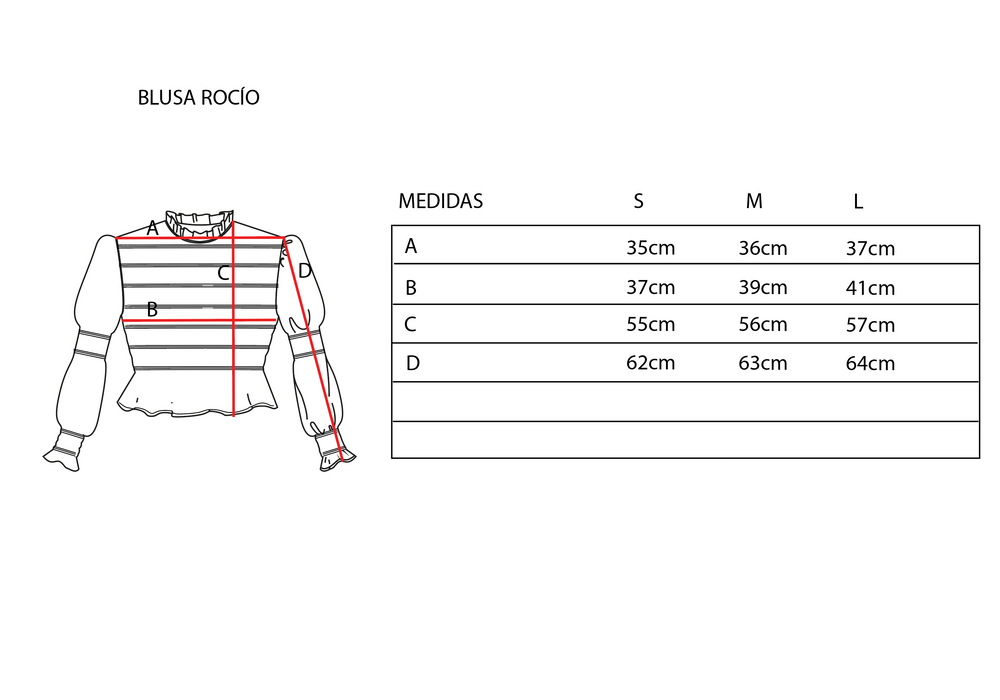 BLUSA ROCÍO

A
C
D
B

| MEDIDAS | S | M | L |
|---|---|---|---|
| A | 35cm | 36cm | 37cm |
| B | 37cm | 39cm | 41cm |
| C | 55cm | 56cm | 57cm |
| D | 62cm | 63cm | 64cm |
| | | | |
| | | | |